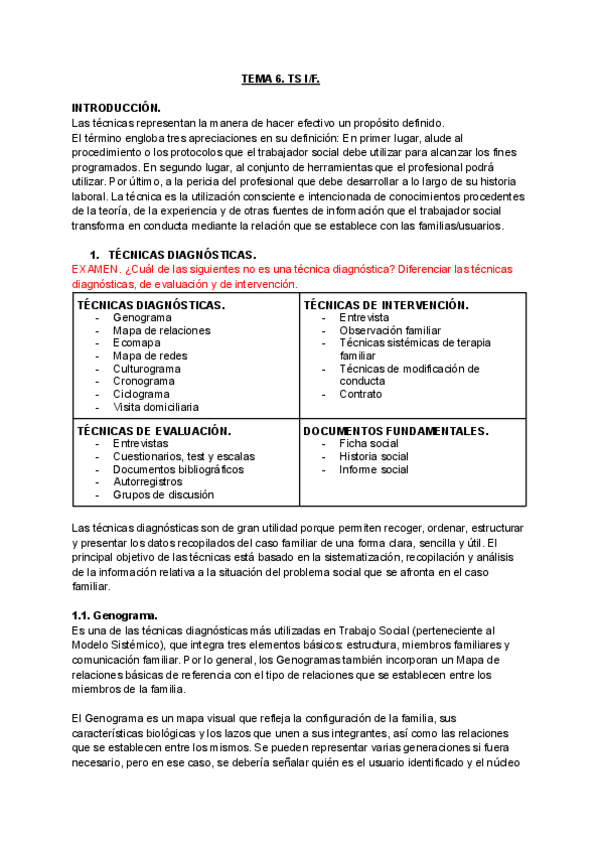 TEMA 6. TS I/F.

INTRODUCCIÓN.
Las técnicas representan la manera de hacer efectivo un propósito definido.
El término engloba tres apreciaciones en su definición: En primer lugar, alude al procedimiento o los protocolos que el trabajador social debe utilizar para alcanzar los fines programados. En segundo lugar, al conjunto de herramientas que el profesional podrá utilizar. Por último, a la pericia del profesional que debe desarrollar a lo largo de su historia laboral. La técnica es la utilización consciente e intencionada de conocimientos procedentes de la teoría, de la experiencia y de otras fuentes de información que el trabajador social transforma en conducta mediante la relación que se establece con las familias/usuarios.

1. TÉCNICAS DIAGNÓSTICAS.
EXAMEN. ¿Cuál de las siguientes no es una técnica diagnóstica? Diferenciar las técnicas diagnósticas, de evaluación y de intervención.

| TÉCNICAS DIAGNÓSTICAS. - Genograma - Mapa de relaciones - Ecomapa - Mapa de redes - Culturograma - Cronograma - Ciclograma - Visita domiciliaria | TÉCNICAS DE INTERVENCIÓN. - Entrevista - Observación familiar - Técnicas sistémicas de terapia familiar - Técnicas de modificación de conducta - Contrato |
|---|---|
| TÉCNICAS DE EVALUACIÓN. - Entrevistas - Cuestionarios, test y escalas - Documentos bibliográficos - Autorregistros - Grupos de discusión | DOCUMENTOS FUNDAMENTALES. - Ficha social - Historia social - Informe social |

Las técnicas diagnósticas son de gran utilidad porque permiten recoger, ordenar, estructurar y presentar los datos recopilados del caso familiar de una forma clara, sencilla y útil. El principal objetivo de las técnicas está basado en la sistematización, recopilación y análisis de la información relativa a la situación del problema social que se afronta en el caso familiar.

1.1. Genograma.
Es una de las técnicas diagnósticas más utilizadas en Trabajo Social (perteneciente al Modelo Sistémico), que integra tres elementos básicos: estructura, miembros familiares y comunicación familiar. Por lo general, los Genogramas también incorporan un Mapa de relaciones básicas de referencia con el tipo de relaciones que se establecen entre los miembros de la familia.

El Genograma es un mapa visual que refleja la configuración de la familia, sus características biológicas y los lazos que unen a sus integrantes, así como las relaciones que se establecen entre los mismos. Se pueden representar varias generaciones si fuera necesario, pero en ese caso, se debería señalar quién es el usuario identificado y el núcleo